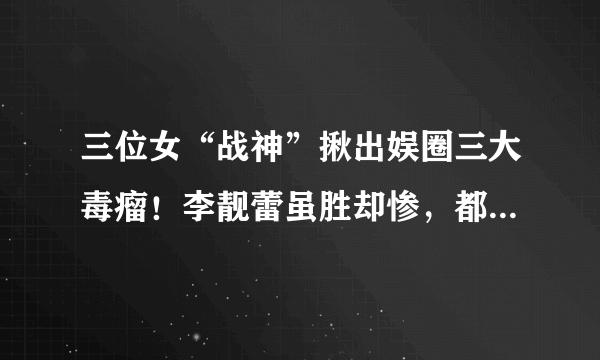 三位女“战神”揪出娱圈三大毒瘤！李靓蕾虽胜却惨，都...